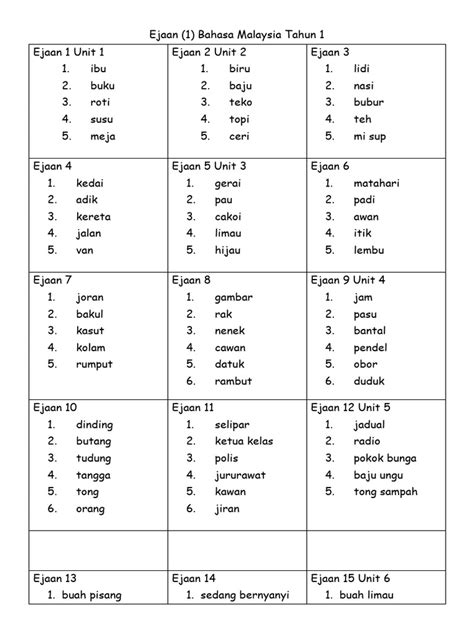 Ejaan (1) Bahasa Malaysia Tahun 1

| Ejaan 1 Unit 1<br>1. ibu<br>2. buku<br>3. roti<br>4. susu<br>5. meja | Ejaan 2 Unit 2<br>1. biru<br>2. baju<br>3. teko<br>4. topi<br>5. ceri | Ejaan 3<br>1. lidi<br>2. nasi<br>3. bubur<br>4. teh<br>5. mi sup |
|---|---|---|
| Ejaan 4<br>1. kedai<br>2. adik<br>3. kereta<br>4. jalan<br>5. van | Ejaan 5 Unit 3<br>1. gerai<br>2. pau<br>3. cakoi<br>4. limau<br>5. hijau | Ejaan 6<br>1. matahari<br>2. padi<br>3. awan<br>4. itik<br>5. lembu |
| Ejaan 7<br>1. joran<br>2. bakul<br>3. kasut<br>4. kolam<br>5. rumput | Ejaan 8<br>1. gambar<br>2. rak<br>3. nenek<br>4. cawan<br>5. datuk<br>6. rambut | Ejaan 9 Unit 4<br>1. jam<br>2. pasu<br>3. bantal<br>4. pendel<br>5. obor<br>6. duduk |
| Ejaan 10<br>1. dinding<br>2. butang<br>3. tudung<br>4. tangga<br>5. tong<br>6. orang | Ejaan 11<br>1. selipar<br>2. ketua kelas<br>3. polis<br>4. jururawat<br>5. kawan<br>6. jiran | Ejaan 12 Unit 5<br>1. jadual<br>2. radio<br>3. pokok bunga<br>4. baju ungu<br>5. tong sampah |
| | | |
| Ejaan 13<br>1. buah pisang | Ejaan 14<br>1. sedang bernyanyi | Ejaan 15 Unit 6<br>1. buah limau |